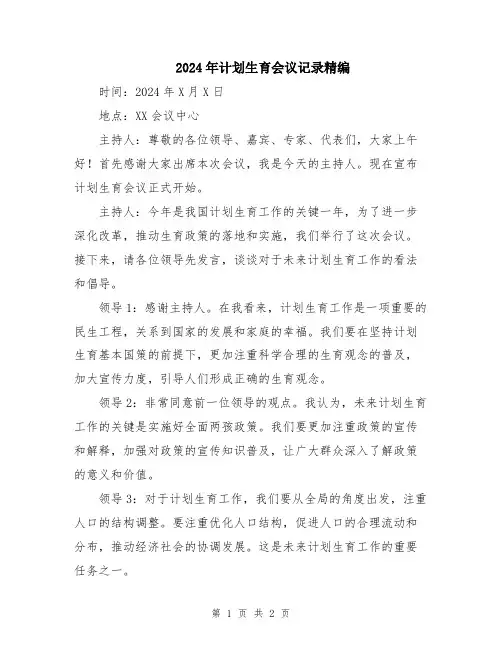 2024年计划生育会议记录精编

时间：2024年X月X日

地点：XX会议中心

主持人：尊敬的各位领导、嘉宾、专家、代表们，大家上午好！首先感谢大家出席本次会议，我是今天的主持人。现在宣布计划生育会议正式开始。

主持人：今年是我国计划生育工作的关键一年，为了进一步深化改革，推动生育政策的落地和实施，我们举行了这次会议。接下来，请各位领导先发言，谈谈对于未来计划生育工作的看法和倡导。

领导1：感谢主持人。在我看来，计划生育工作是一项重要的民生工程，关系到国家的发展和家庭的幸福。我们要在坚持计划生育基本国策的前提下，更加注重科学合理的生育观念的普及，加大宣传力度，引导人们形成正确的生育观念。

领导2：非常同意前一位领导的观点。我认为，未来计划生育工作的关键是实施好全面两孩政策。我们要更加注重政策的宣传和解释，加强对政策的宣传知识普及，让广大群众深入了解政策的意义和价值。

领导3：对于计划生育工作，我们要从全局的角度出发，注重人口的结构调整。要注重优化人口结构，促进人口的合理流动和分布，推动经济社会的协调发展。这是未来计划生育工作的重要任务之一。

第 1 页 共 2 页